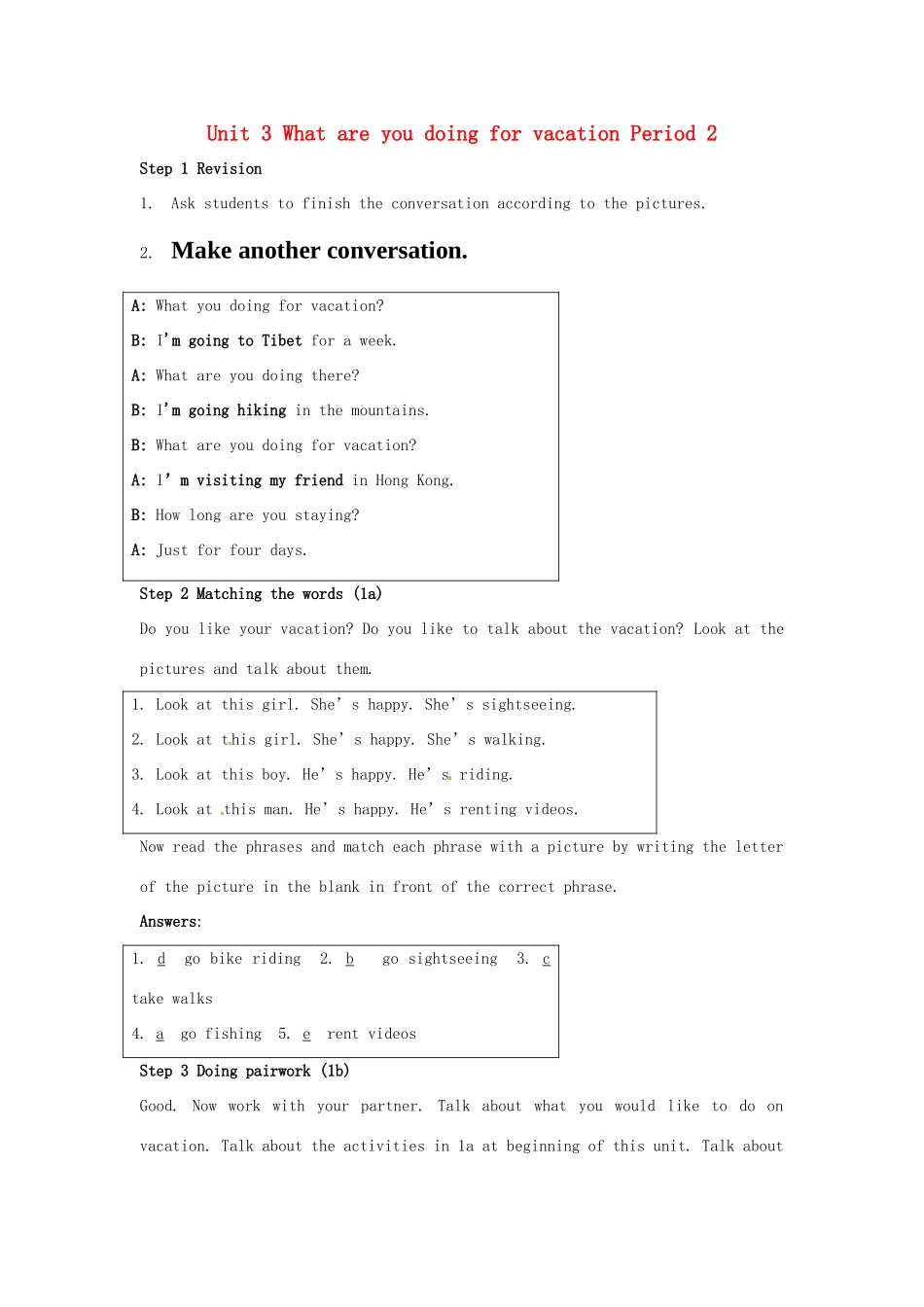 Unit 3 What are you doing for vacation Period 2

Step 1 Revision

1. Ask students to finish the conversation according to the pictures.

2. Make another conversation.

A: What you doing for vacation?

B: I'm going to Tibet for a week.

A: What are you doing there?

B: I'm going hiking in the mountains.

B: What are you doing for vacation?

A: I' m visiting my friend in Hong Kong.

B: How long are you staying?

A: Just for four days.

Step 2 Matching the words (1a)

Do you like your vacation? Do you like to talk about the vacation? Look at the pictures and talk about them.

1. Look at this girl. She' s happy. She' s sightseeing.

2. Look at this girl. She' s happy. She' s walking.

3. Look at this boy. He' s happy. He' s riding.

4. Look at this man. He' s happy. He' s renting videos.

Now read the phrases and match each phrase with a picture by writing the letter of the picture in the blank in front of the correct phrase.

Answers:

1. d go bike riding 2. b go sightseeing 3. c take walks

4. a go fishing 5. e rent videos

Step 3 Doing pairwork (1b)

Good. Now work with your partner. Talk about what you would like to do on vacation. Talk about the activities in 1a at beginning of this unit. Talk about